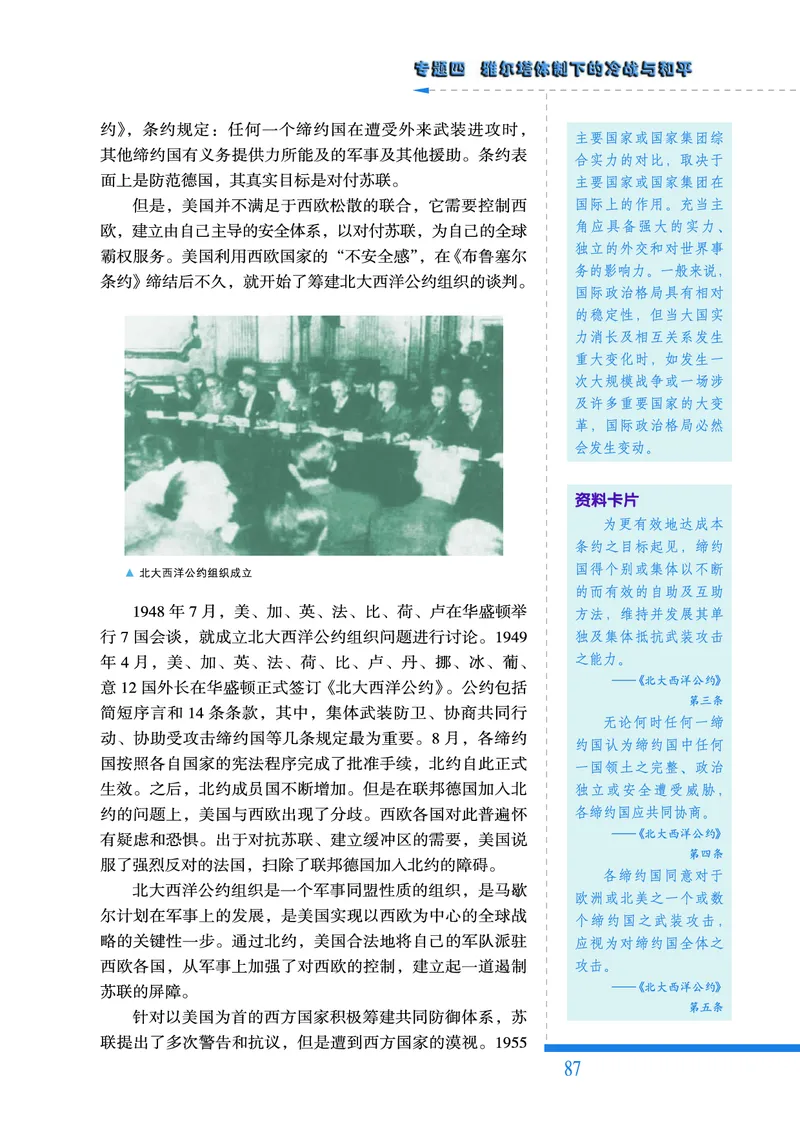 专题四 雅尔塔体制下的冷战与和平

约》，条约规定：任何一个缔约国在遭受外来武装进攻时，其他缔约国有义务提供力所能及的军事及其他援助。条约表面上是防范德国，其真实目标是对付苏联。

但是，美国并不满足于西欧松散的联合，它需要控制西欧，建立由自己主导的安全体系，以对付苏联，为自己的全球霸权服务。美国利用西欧国家的“不安全感”，在《布鲁塞尔条约》缔结后不久，就开始了筹建北大西洋公约组织的谈判。

▲ 北大西洋公约组织成立

1948 年 7 月，美、加、英、法、比、荷、卢在华盛顿举行 7 国会谈，就成立北大西洋公约组织问题进行讨论。1949 年 4 月，美、加、英、法、荷、比、卢、丹、挪、冰、葡、意 12 国外长在华盛顿正式签订《北大西洋公约》。公约包括简短序言和 14 条条款，其中，集体武装防卫、协商共同行动、协助受攻击缔约国等几条规定最为重要。8 月，各缔约国按照各自国家的宪法程序完成了批准手续，北约自此正式生效。之后，北约成员国不断增加。但是在联邦德国加入北约的问题上，美国与西欧出现了分歧。西欧各国对此普遍怀有疑虑和恐惧。出于对抗苏联、建立缓冲区的需要，美国说服了强烈反对的法国，扫除了联邦德国加入北约的障碍。

北大西洋公约组织是一个军事同盟性质的组织，是马歇尔计划在军事上的发展，是美国实现以西欧为中心的全球战略的关键性一步。通过北约，美国合法地将自己的军队派驻西欧各国，从军事上加强了对西欧的控制，建立起一道遏制苏联的屏障。

针对以美国为首的西方国家积极筹建共同防御体系，苏联提出了多次警告和抗议，但是遭到西方国家的漠视。1955

主要国家或国家集团综合实力的对比，取决于主要国家或国家集团在国际上的作用。充当主角应具备强大的实力、独立的外交和对世界事务的影响力。一般来说，国际政治格局具有相对的稳定性，但当大国实力消长及相互关系发生重大变化时，如发生一次大规模战争或一场涉及许多重要国家的大变革，国际政治格局必然会发生变动。

资料卡片

为更有效地达成本条约之目标起见，缔约国得个别或集体以不断的而有效的自助及互助方法，维持并发展其单独及集体抵抗武装攻击之能力。
——《北大西洋公约》第三条

无论何时任何一缔约国认为缔约国中任何一国领土之完整、政治独立或安全遭受威胁，各缔约国应共同协商。
——《北大西洋公约》第四条

各缔约国同意对于欧洲或北美之一个或数个缔约国之武装攻击，应视为对缔约国全体之攻击。
——《北大西洋公约》第五条

87